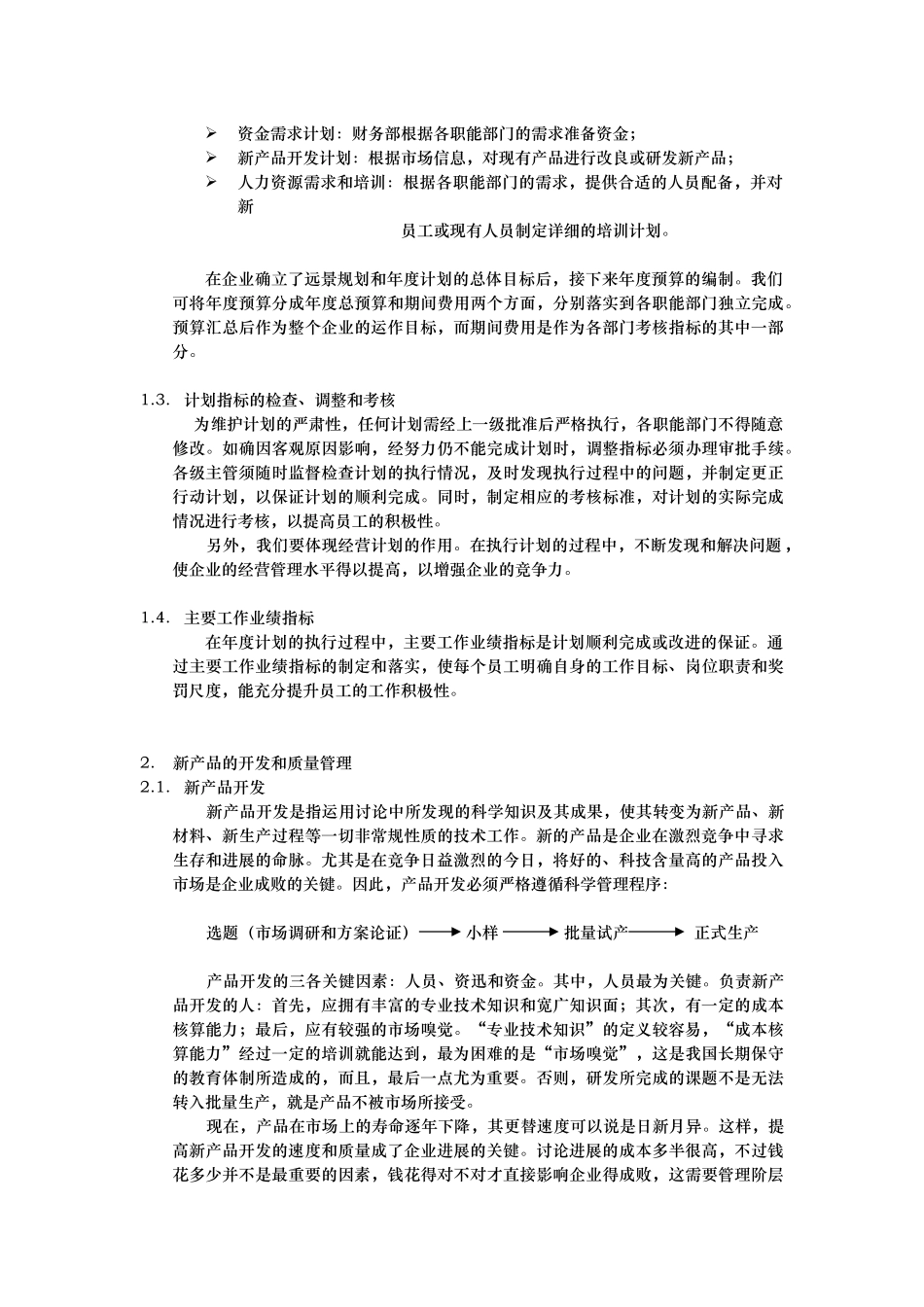 ➢ 资金需求计划：财务部根据各职能部门的需求准备资金；
➢ 新产品开发计划：根据市场信息，对现有产品进行改良或研发新产品；
➢ 人力资源需求和培训：根据各职能部门的需求，提供合适的人员配备，并对新

员工或现有人员制定详细的培训计划。

在企业确立了远景规划和年度计划的总体目标后，接下来年度预算的编制。我们可将年度预算分成年度总预算和期间费用两个方面，分别落实到各职能部门独立完成。预算汇总后作为整个企业的运作目标，而期间费用是作为各部门考核指标的其中一部分。

1.3. 计划指标的检查、调整和考核
为维护计划的严肃性，任何计划需经上一级批准后严格执行，各职能部门不得随意修改。如确因客观原因影响，经努力仍不能完成计划时，调整指标必须办理审批手续。各级主管须随时监督检查计划的执行情况，及时发现执行过程中的问题，并制定更正行动计划，以保证计划的顺利完成。同时，制定相应的考核标准，对计划的实际完成情况进行考核，以提高员工的积极性。
另外，我们要体现经营计划的作用。在执行计划的过程中，不断发现和解决问题，使企业的经营管理水平得以提高，以增强企业的竞争力。

1.4. 主要工作业绩指标
在年度计划的执行过程中，主要工作业绩指标是计划顺利完成或改进的保证。通过主要工作业绩指标的制定和落实，使每个员工明确自身的工作目标、岗位职责和奖罚尺度，能充分提升员工的工作积极性。

2. 新产品的开发和质量管理
2.1. 新产品开发
新产品开发是指运用讨论中所发现的科学知识及其成果，使其转变为新产品、新材料、新生产过程等一切非常规性质的技术工作。新的产品是企业在激烈竞争中寻求生存和进展的命脉。尤其是在竞争日益激烈的今日，将好的、科技含量高的产品投入市场是企业成败的关键。因此，产品开发必须严格遵循科学管理程序：

选题（市场调研和方案论证）⟶ 小样 ⟶ 批量试产 ⟶ 正式生产

产品开发的三各关键因素：人员、资迅和资金。其中，人员最为关键。负责新产品开发的人：首先，应拥有丰富的专业技术知识和宽广知识面；其次，有一定的成本核算能力；最后，应有较强的市场嗅觉。“专业技术知识”的定义较容易，“成本核算能力”经过一定的培训就能达到，最为困难的是“市场嗅觉”，这是我国长期保守的教育体制所造成的，而且，最后一点尤为重要。否则，研发所完成的课题不是无法转入批量生产，就是产品不被市场所接受。
现在，产品在市场上的寿命逐年下降，其更替速度可以说是日新月异。这样，提高新产品开发的速度和质量成了企业进展的关键。讨论进展的成本多半很高，不过钱花多少并不是最重要的因素，钱花得对不对才直接影响企业得成败，这需要管理阶层